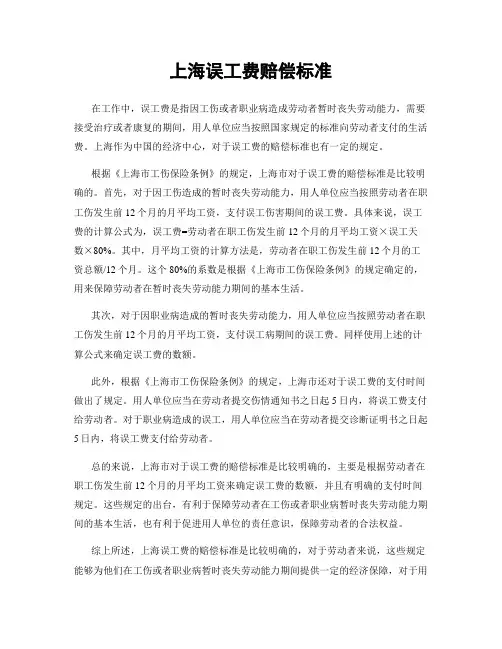 上海误工费赔偿标准

在工作中，误工费是指因工伤或者职业病造成劳动者暂时丧失劳动能力，需要接受治疗或者康复的期间，用人单位应当按照国家规定的标准向劳动者支付的生活费。上海作为中国的经济中心，对于误工费的赔偿标准也有一定的规定。

根据《上海市工伤保险条例》的规定，上海市对于误工费的赔偿标准是比较明确的。首先，对于因工伤造成的暂时丧失劳动能力，用人单位应当按照劳动者在职工伤发生前12个月的月平均工资，支付误工伤害期间的误工费。具体来说，误工费的计算公式为，误工费=劳动者在职工伤发生前12个月的月平均工资×误工天数×80%。其中，月平均工资的计算方法是，劳动者在职工伤发生前12个月的工资总额/12个月。这个80%的系数是根据《上海市工伤保险条例》的规定确定的，用来保障劳动者在暂时丧失劳动能力期间的基本生活。

其次，对于因职业病造成的暂时丧失劳动能力，用人单位应当按照劳动者在职工伤发生前12个月的月平均工资，支付误工病期间的误工费。同样使用上述的计算公式来确定误工费的数额。

此外，根据《上海市工伤保险条例》的规定，上海市还对于误工费的支付时间做出了规定。用人单位应当在劳动者提交伤情通知书之日起5日内，将误工费支付给劳动者。对于职业病造成的误工，用人单位应当在劳动者提交诊断证明书之日起5日内，将误工费支付给劳动者。

总的来说，上海市对于误工费的赔偿标准是比较明确的，主要是根据劳动者在职工伤发生前12个月的月平均工资来确定误工费的数额，并且有明确的支付时间规定。这些规定的出台，有利于保障劳动者在工伤或者职业病暂时丧失劳动能力期间的基本生活，也有利于促进用人单位的责任意识，保障劳动者的合法权益。

综上所述，上海误工费的赔偿标准是比较明确的，对于劳动者来说，这些规定能够为他们在工伤或者职业病暂时丧失劳动能力期间提供一定的经济保障，对于用